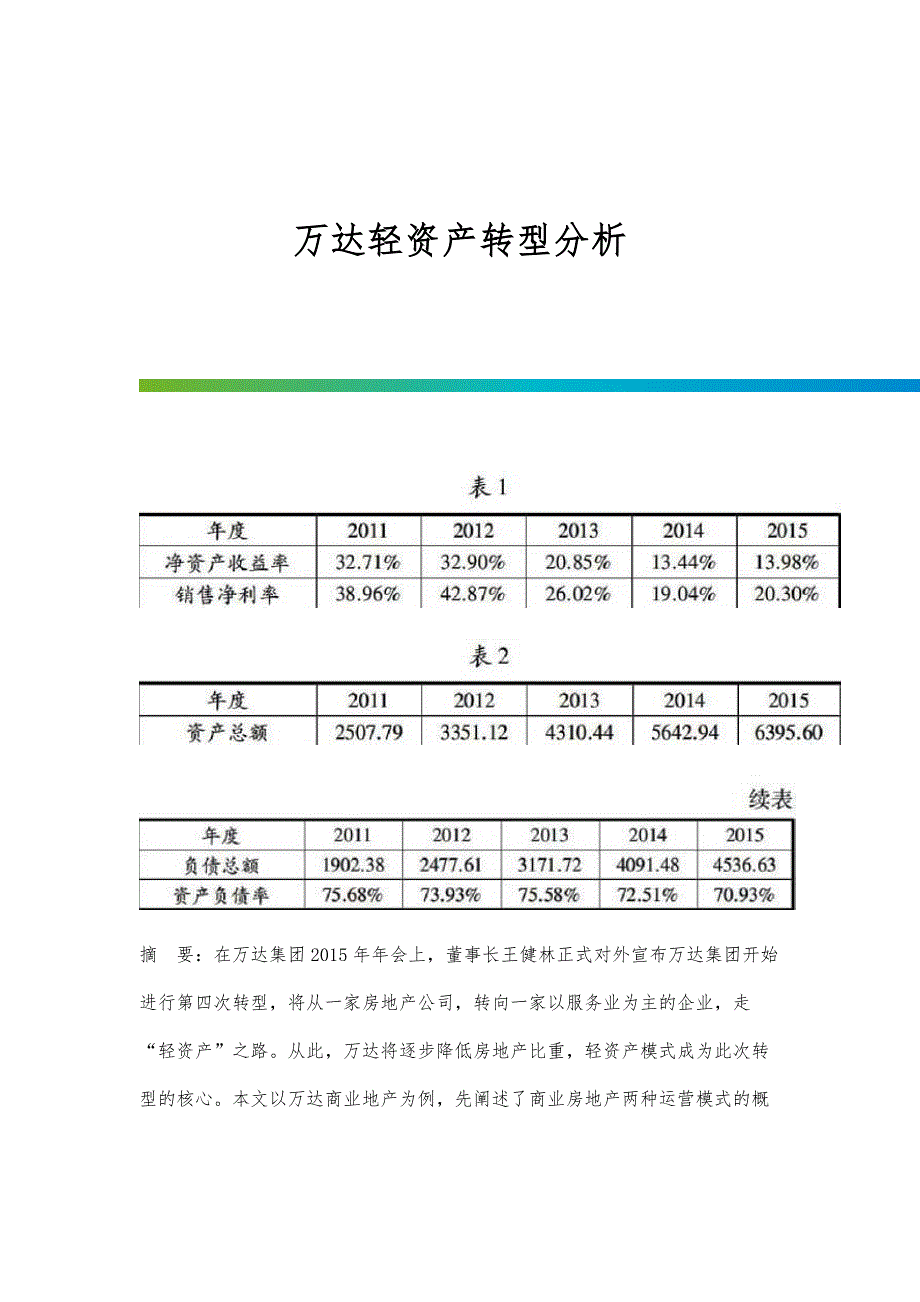 万达轻资产转型分析

表 1

| 年度 | 2011 | 2012 | 2013 | 2014 | 2015 |
|---|---|---|---|---|---|
| 净资产收益率 | 32.71% | 32.90% | 20.85% | 13.44% | 13.98% |
| 销售净利率 | 38.96% | 42.87% | 26.02% | 19.04% | 20.30% |

表 2

| 年度 | 2011 | 2012 | 2013 | 2014 | 2015 |
|---|---|---|---|---|---|
| 资产总额 | 2507.79 | 3351.12 | 4310.44 | 5642.94 | 6395.60 |

续表

| 年度 | 2011 | 2012 | 2013 | 2014 | 2015 |
|---|---|---|---|---|---|
| 负债总额 | 1902.38 | 2477.61 | 3171.72 | 4091.48 | 4536.63 |
| 资产负债率 | 75.68% | 73.93% | 75.58% | 72.51% | 70.93% |

摘 要：在万达集团2015年年会上，董事长王健林正式对外宣布万达集团开始进行第四次转型，将从一家房地产公司，转向一家以服务业为主的企业，走“轻资产”之路。从此，万达将逐步降低房地产比重，轻资产模式成为此次转型的核心。本文以万达商业地产为例，先阐述了商业房地产两种运营模式的概